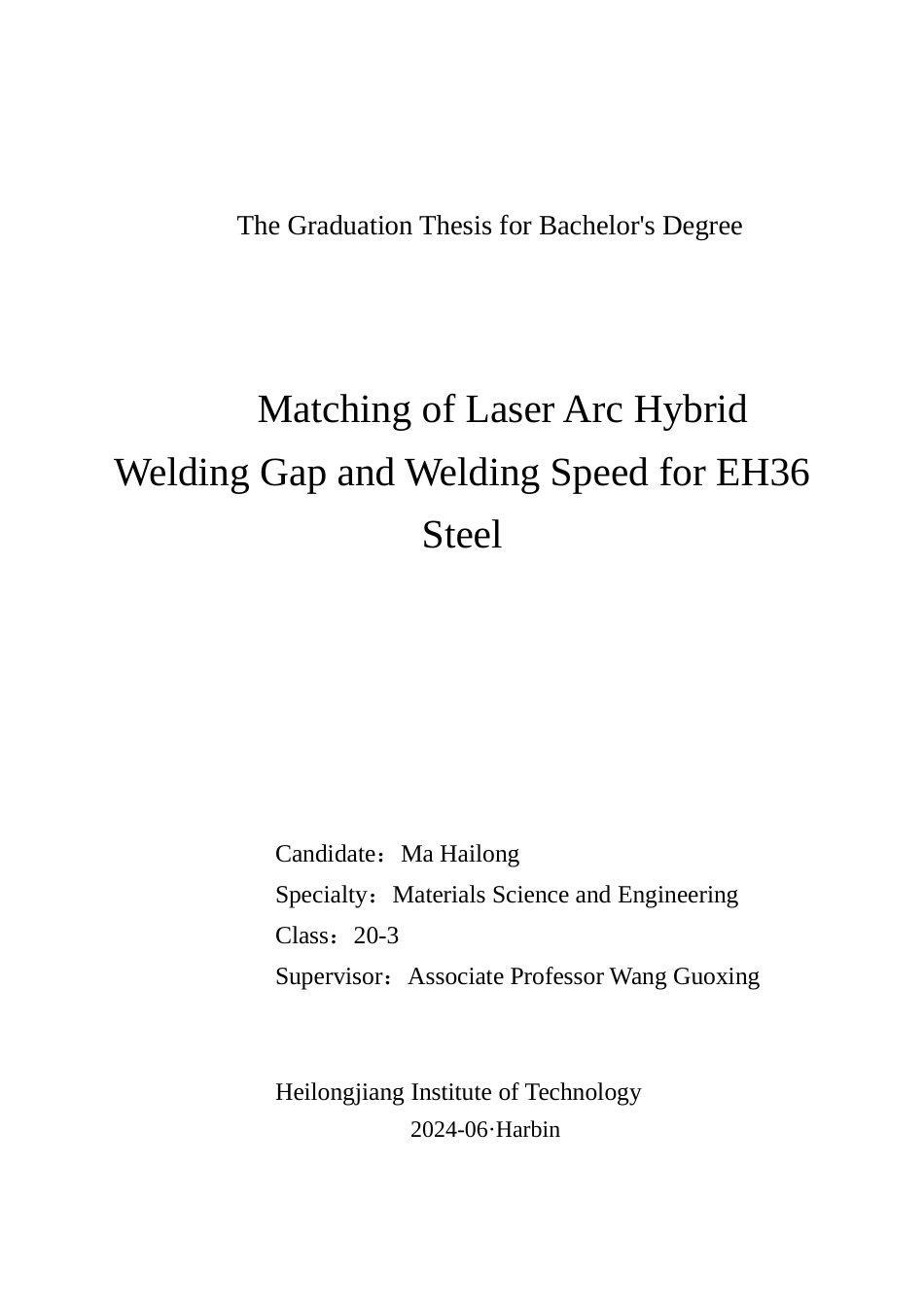 The Graduation Thesis for Bachelor's Degree

Matching of Laser Arc Hybrid Welding Gap and Welding Speed for EH36 Steel

Candidate：Ma Hailong
Specialty：Materials Science and Engineering
Class：20-3
Supervisor：Associate Professor Wang Guoxing

Heilongjiang Institute of Technology
2024-06·Harbin